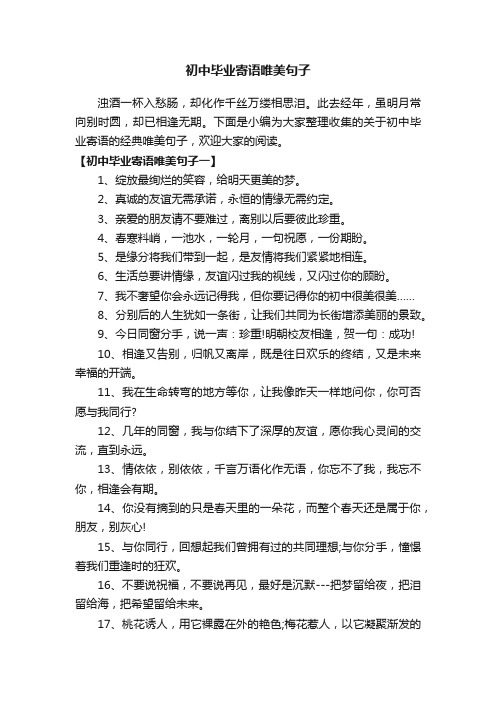 初中毕业寄语唯美句子

浊酒一杯入愁肠，却化作千丝万缕相思泪。此去经年，虽明月常向别时圆，却已相逢无期。下面是小编为大家整理收集的关于初中毕业寄语的经典唯美句子，欢迎大家的阅读。

【初中毕业寄语唯美句子一】

1、绽放最绚烂的笑容，给明天更美的梦。

2、真诚的友谊无需承诺，永恒的情缘无需约定。

3、亲爱的朋友请不要难过，离别以后要彼此珍重。

4、春寒料峭，一池水，一轮月，一句祝愿，一份期盼。

5、是缘分将我们带到一起，是友情将我们紧紧地相连。

6、生活总要讲情缘，友谊闪过我的视线，又闪过你的顾盼。

7、我不奢望你会永远记得我，但你要记得你的初中很美很美……

8、分别后的人生犹如一条街，让我们共同为长街增添美丽的景致。

9、今日同窗分手，说一声：珍重!明朝校友相逢，贺一句：成功!

10、相逢又告别，归帆又离岸，既是往日欢乐的终结，又是未来幸福的开端。

11、我在生命转弯的地方等你，让我像昨天一样地问你，你可否愿与我同行?

12、几年的同窗，我与你结下了深厚的友谊，愿你我心灵间的交流，直到永远。

13、情依依，别依依，千言万语化作无语，你忘不了我，我忘不你，相逢会有期。

14、你没有摘到的只是春天里的一朵花，而整个春天还是属于你，朋友，别灰心!

15、与你同行，回想起我们曾拥有过的共同理想;与你分手，憧憬着我们重逢时的狂欢。

16、不要说祝福，不要说再见，最好是沉默---把梦留给夜，把泪留给海，把希望留给未来。

17、桃花诱人，用它裸露在外的艳色;梅花惹人，以它凝聚渐发的